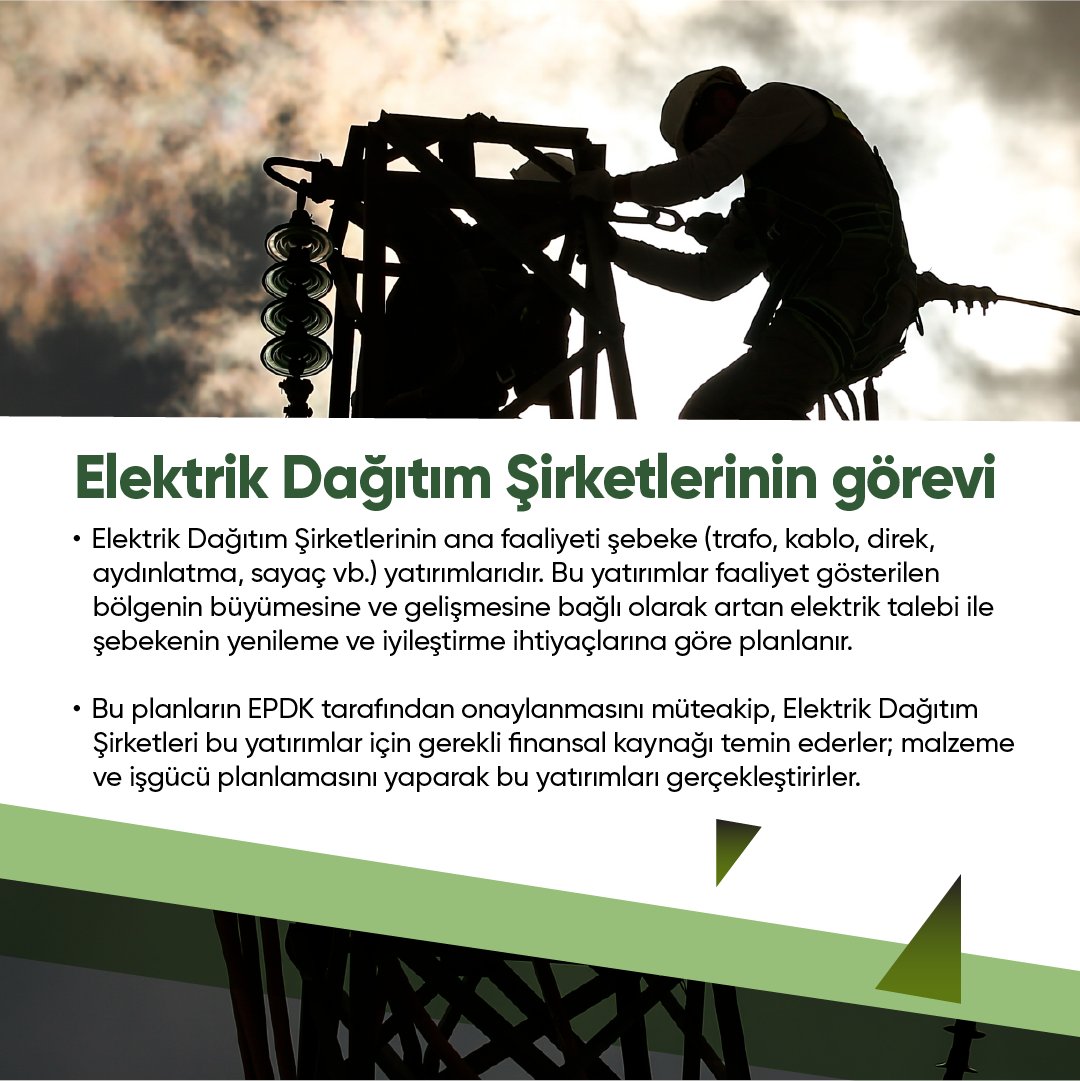 Elektrik Dağıtım Şirketlerinin görevi

• Elektrik Dağıtım Şirketlerinin ana faaliyeti şebeke (trafo, kablo, direk, aydınlatma, sayaç vb.) yatırımlarıdır. Bu yatırımlar faaliyet gösterilen bölgenin büyümesine ve gelişmesine bağlı olarak artan elektrik talebi ile şebekenin yenileme ve iyileştirme ihtiyaçlarına göre planlanır.

• Bu planların EPDK tarafından onaylanmasını müteakip, Elektrik Dağıtım Şirketleri bu yatırımlar için gerekli finansal kaynağı temin ederler; malzeme ve işgücü planlamasını yaparak bu yatırımları gerçekleştirirler.